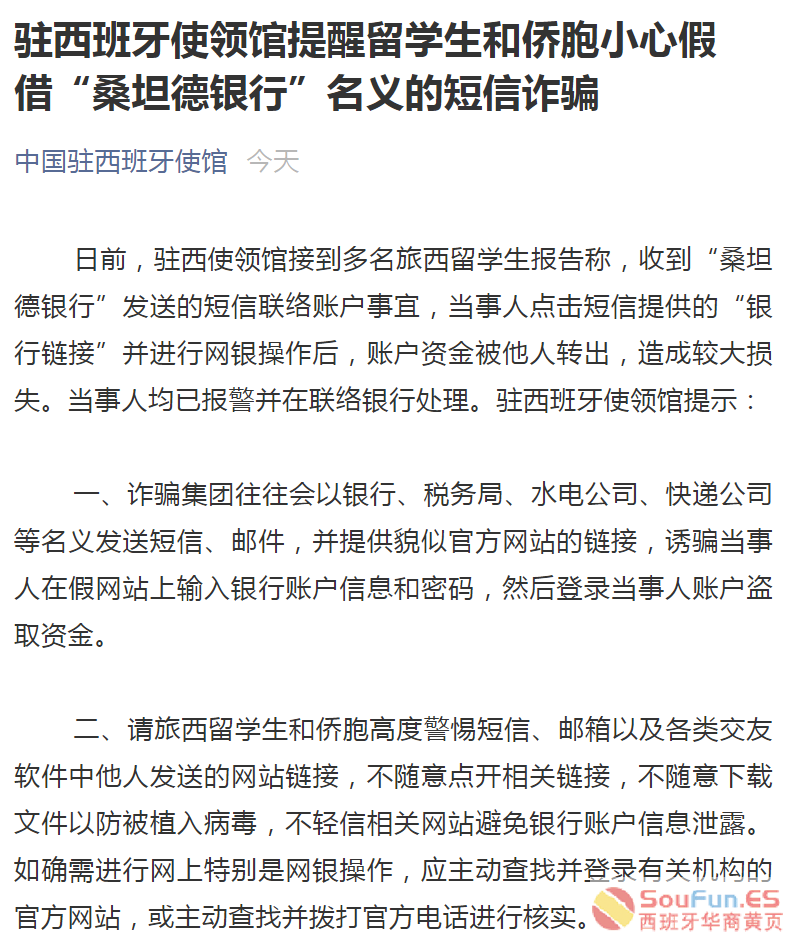 驻西班牙使领馆提醒留学生和侨胞小心假借“桑坦德银行”名义的短信诈骗

中国驻西班牙使馆 今天

日前，驻西使领馆接到多名旅西留学生报告称，收到“桑坦德银行”发送的短信联络账户事宜，当事人点击短信提供的“银行链接”并进行网银操作后，账户资金被他人转出，造成较大损失。当事人均已报警并在联络银行处理。驻西班牙使领馆提示：

一、诈骗集团往往会以银行、税务局、水电公司、快递公司等名义发送短信、邮件，并提供貌似官方网站的链接，诱骗当事人在假网站上输入银行账户信息和密码，然后登录当事人账户盗取资金。

二、请旅西留学生和侨胞高度警惕短信、邮箱以及各类交友软件中他人发送的网站链接，不随意点开相关链接，不随意下载文件以防被植入病毒，不轻信相关网站避免银行账户信息泄露。如确需进行网上特别是网银操作，应主动查找并登录有关机构的官方网站，或主动查找并拨打官方电话进行核实。

SouFun.ES
西班牙华商黄页